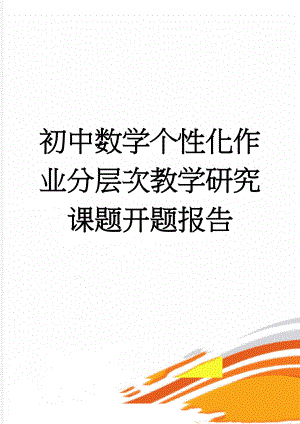 初中数学个性化作业分层次教学研究课题开题报告